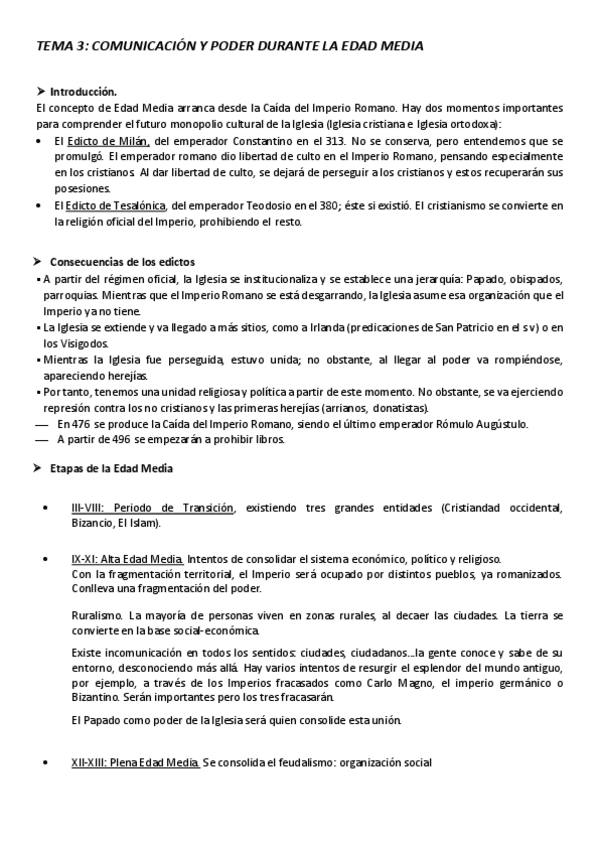 TEMA 3: COMUNICACIÓN Y PODER DURANTE LA EDAD MEDIA

➤ Introducción.
El concepto de Edad Media arranca desde la Caída del Imperio Romano. Hay dos momentos importantes para comprender el futuro monopolio cultural de la Iglesia (Iglesia cristiana e Iglesia ortodoxa):
• El Edicto de Milán, del emperador Constantino en el 313. No se conserva, pero entendemos que se promulgó. El emperador romano dio libertad de culto en el Imperio Romano, pensando especialmente en los cristianos. Al dar libertad de culto, se dejará de perseguir a los cristianos y estos recuperarán sus posesiones.
• El Edicto de Tesalónica, del emperador Teodosio en el 380; éste si existió. El cristianismo se convierte en la religión oficial del Imperio, prohibiendo el resto.

➤ Consecuencias de los edictos
▪ A partir del régimen oficial, la Iglesia se institucionaliza y se establece una jerarquía: Papado, obispados, parroquias. Mientras que el Imperio Romano se está desgarrando, la Iglesia asume esa organización que el Imperio ya no tiene.
▪ La Iglesia se extiende y va llegado a más sitios, como a Irlanda (predicaciones de San Patricio en el s v) o en los Visigodos.
▪ Mientras la Iglesia fue perseguida, estuvo unida; no obstante, al llegar al poder va rompiéndose, apareciendo herejías.
▪ Por tanto, tenemos una unidad religiosa y política a partir de este momento. No obstante, se va ejerciendo represión contra los no cristianos y las primeras herejías (arrianos, donatistas).
— En 476 se produce la Caída del Imperio Romano, siendo el último emperador Rómulo Augústulo.
— A partir de 496 se empezarán a prohibir libros.

➤ Etapas de la Edad Media

• III-VIII: Periodo de Transición, existiendo tres grandes entidades (Cristiandad occidental, Bizancio, El Islam).

• IX-XI: Alta Edad Media. Intentos de consolidar el sistema económico, político y religioso.
Con la fragmentación territorial, el Imperio será ocupado por distintos pueblos, ya romanizados. Conlleva una fragmentación del poder.

Ruralismo. La mayoría de personas viven en zonas rurales, al decaer las ciudades. La tierra se convierte en la base social-económica.

Existe incomunicación en todos los sentidos: ciudades, ciudadanos...la gente conoce y sabe de su entorno, desconociendo más allá. Hay varios intentos de resurgir el esplendor del mundo antiguo, por ejemplo, a través de los Imperios fracasados como Carlo Magno, el imperio germánico o Bizantino. Serán importantes pero los tres fracasarán.

El Papado como poder de la Iglesia será quien consolide esta unión.

• XII-XIII: Plena Edad Media. Se consolida el feudalismo: organización social